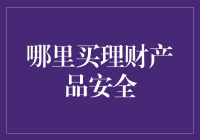 哪里买理财产品安全